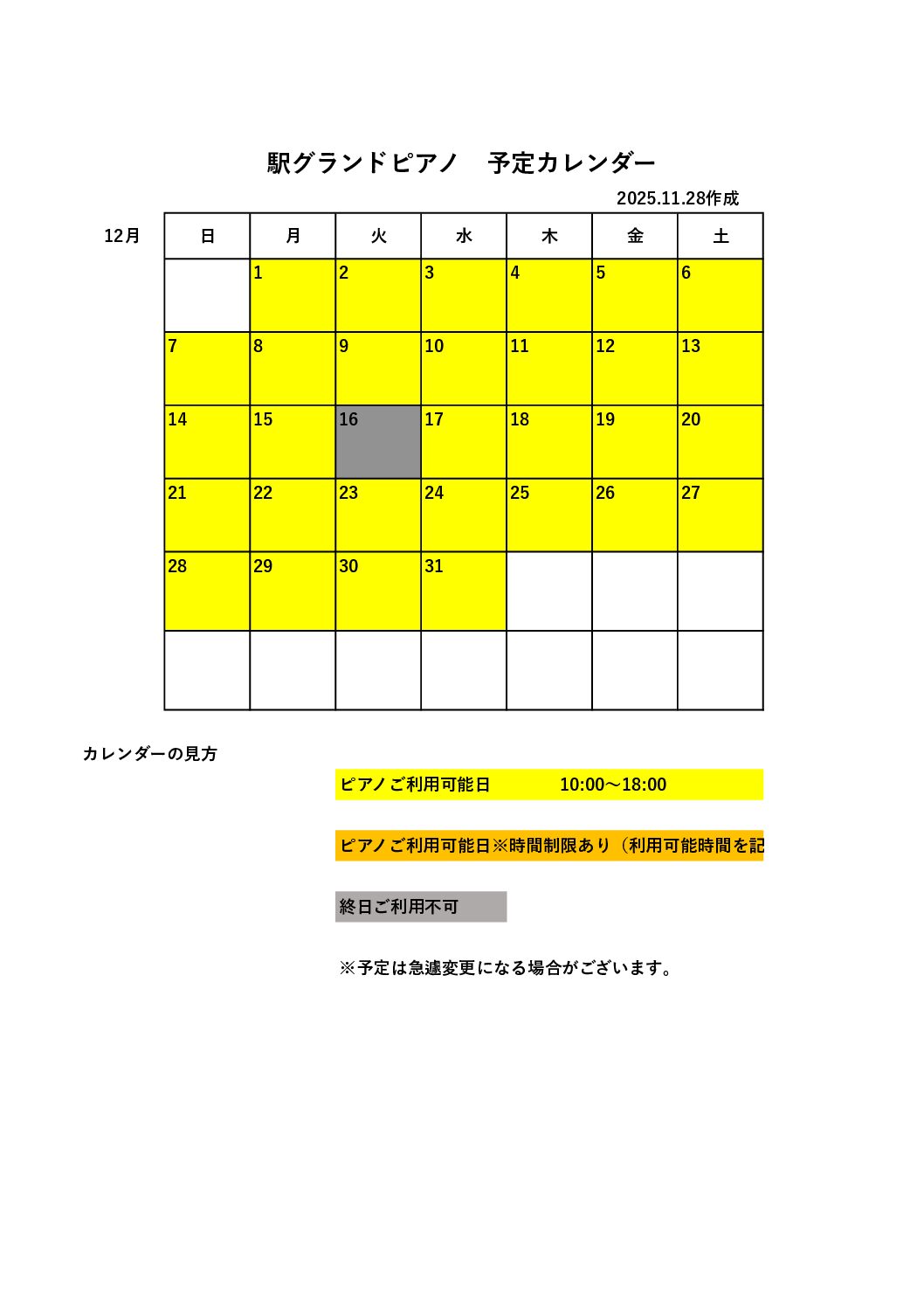 駅グランドピアノ　予定カレンダー

2025.11.28作成

12月

| 日 | 月 | 火 | 水 | 木 | 金 | 土 |
|---|---|---|---|---|---|---|
|  | 1 | 2 | 3 | 4 | 5 | 6 |
| 7 | 8 | 9 | 10 | 11 | 12 | 13 |
| 14 | 15 | 16 | 17 | 18 | 19 | 20 |
| 21 | 22 | 23 | 24 | 25 | 26 | 27 |
| 28 | 29 | 30 | 31 |  |  |  |
|  |  |  |  |  |  |  |

カレンダーの見方

ピアノご利用可能日　10:00～18:00

ピアノご利用可能日※時間制限あり（利用可能時間を記

終日ご利用不可

※予定は急遽変更になる場合がございます。